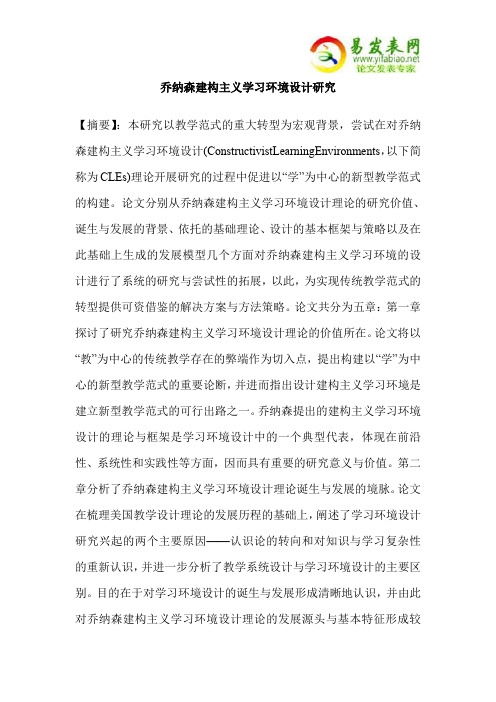 易发表网
www.yifabiao.net
论文发表专家

乔纳森建构主义学习环境设计研究

【摘要】：本研究以教学范式的重大转型为宏观背景，尝试在对乔纳森建构主义学习环境设计(ConstructivistLearningEnvironments，以下简称为CLEs)理论开展研究的过程中促进以“学”为中心的新型教学范式的构建。论文分别从乔纳森建构主义学习环境设计理论的研究价值、诞生与发展的背景、依托的基础理论、设计的基本框架与策略以及在此基础上生成的发展模型几个方面对乔纳森建构主义学习环境的设计进行了系统的研究与尝试性的拓展，以此，为实现传统教学范式的转型提供可资借鉴的解决方案与方法策略。论文共分为五章：第一章探讨了研究乔纳森建构主义学习环境设计理论的价值所在。论文将以“教”为中心的传统教学存在的弊端作为切入点，提出构建以“学”为中心的新型教学范式的重要论断，并进而指出设计建构主义学习环境是建立新型教学范式的可行出路之一。乔纳森提出的建构主义学习环境设计的理论与框架是学习环境设计中的一个典型代表，体现在前沿性、系统性和实践性等方面，因而具有重要的研究意义与价值。第二章分析了乔纳森建构主义学习环境设计理论诞生与发展的境脉。论文在梳理美国教学设计理论的发展历程的基础上，阐述了学习环境设计研究兴起的两个主要原因——认识论的转向和对知识与学习复杂性的重新认识，并进一步分析了教学系统设计与学习环境设计的主要区别。目的在于对学习环境设计的诞生与发展形成清晰地认识，并由此对乔纳森建构主义学习环境设计理论的发展源头与基本特征形成较